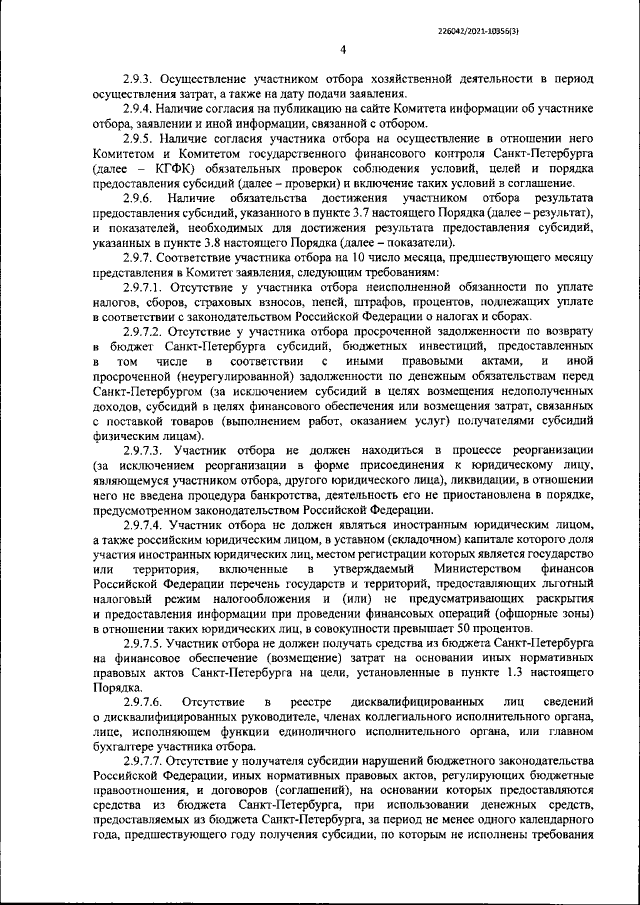 226042/2021-10355(3)

4

2.9.3. Осуществление участником отбора хозяйственной деятельности в период осуществления затрат, а также на дату подачи заявления.

2.9.4. Наличие согласия на публикацию на сайте Комитета информации об участнике отбора, заявлении и иной информации, связанной с отбором.

2.9.5. Наличие согласия участника отбора на осуществление в отношении него Комитетом и Комитетом государственного финансового контроля Санкт-Петербурга (далее – КГФК) обязательных проверок соблюдения условий, целей и порядка предоставления субсидий (далее – проверки) и включение таких условий в соглашение.

2.9.6. Наличие обязательства достижения участником отбора результата предоставления субсидий, указанного в пункте 3.7 настоящего Порядка (далее – результат), и показателей, необходимых для достижения результата предоставления субсидий, указанных в пункте 3.8 настоящего Порядка (далее – показатели).

2.9.7. Соответствие участника отбора на 10 число месяца, предшествующего месяцу представления в Комитет заявления, следующим требованиям:

2.9.7.1. Отсутствие у участника отбора неисполненной обязанности по уплате налогов, сборов, страховых взносов, пеней, штрафов, процентов, подлежащих уплате в соответствии с законодательством Российской Федерации о налогах и сборах.

2.9.7.2. Отсутствие у участника отбора просроченной задолженности по возврату в бюджет Санкт-Петербурга субсидий, бюджетных инвестиций, предоставленных в том числе в соответствии с иными правовыми актами, и иной просроченной (неурегулированной) задолженности по денежным обязательствам перед Санкт-Петербургом (за исключением субсидий в целях возмещения недополученных доходов, субсидий в целях финансового обеспечения или возмещения затрат, связанных с поставкой товаров (выполнением работ, оказанием услуг) получателями субсидий физическим лицам).

2.9.7.3. Участник отбора не должен находиться в процессе реорганизации (за исключением реорганизации в форме присоединения к юридическому лицу, являющемуся участником отбора, другого юридического лица), ликвидации, в отношении него не введена процедура банкротства, деятельность его не приостановлена в порядке, предусмотренном законодательством Российской Федерации.

2.9.7.4. Участник отбора не должен являться иностранным юридическим лицом, а также российским юридическим лицом, в уставном (складочном) капитале которого доля участия иностранных юридических лиц, местом регистрации которых является государство или территория, включенные в утверждаемый Министерством финансов Российской Федерации перечень государств и территорий, предоставляющих льготный налоговый режим налогообложения и (или) не предусматривающих раскрытия и предоставления информации при проведении финансовых операций (офшорные зоны) в отношении таких юридических лиц, в совокупности превышает 50 процентов.

2.9.7.5. Участник отбора не должен получать средства из бюджета Санкт-Петербурга на финансовое обеспечение (возмещение) затрат на основании иных нормативных правовых актов Санкт-Петербурга на цели, установленные в пункте 1.3 настоящего Порядка.

2.9.7.6. Отсутствие в реестре дисквалифицированных лиц сведений о дисквалифицированных руководителе, членах коллегиального исполнительного органа, лице, исполняющем функции единоличного исполнительного органа, или главном бухгалтере участника отбора.

2.9.7.7. Отсутствие у получателя субсидии нарушений бюджетного законодательства Российской Федерации, иных нормативных правовых актов, регулирующих бюджетные правоотношения, и договоров (соглашений), на основании которых предоставляются средства из бюджета Санкт-Петербурга, при использовании денежных средств, предоставляемых из бюджета Санкт-Петербурга, за период не менее одного календарного года, предшествующего году получения субсидии, по которым не исполнены требования